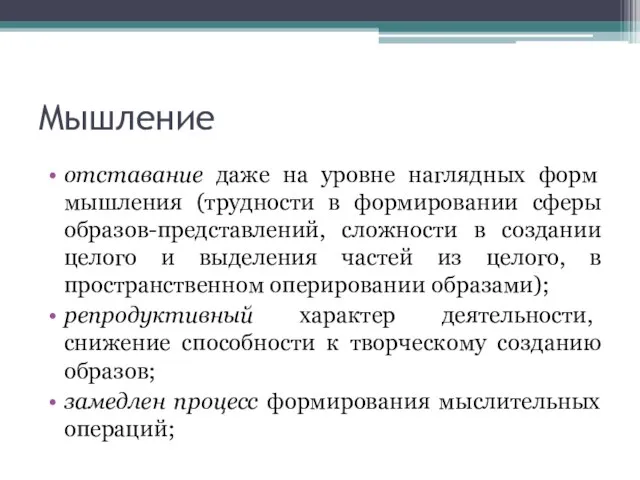 Мышление

• отставание даже на уровне наглядных форм мышления (трудности в формировании сферы образов-представлений, сложности в создании целого и выделения частей из целого, в пространственном оперировании образами);
• репродуктивный характер деятельности, снижение способности к творческому созданию образов;
• замедлен процесс формирования мыслительных операций;